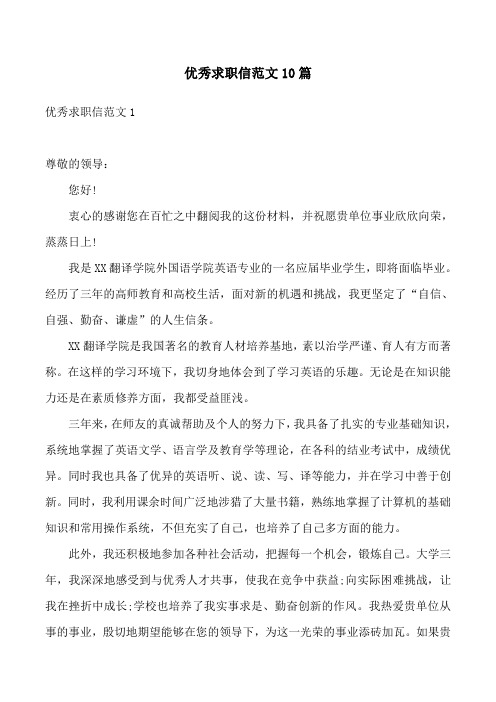 优秀求职信范文10篇

优秀求职信范文1

尊敬的领导：

您好!

衷心的感谢您在百忙之中翻阅我的这份材料，并祝愿贵单位事业欣欣向荣，蒸蒸日上!

我是XX翻译学院外国语学院英语专业的一名应届毕业学生，即将面临毕业。经历了三年的高师教育和高校生活，面对新的机遇和挑战，我更坚定了“自信、自强、勤奋、谦虚”的人生信条。

XX翻译学院是我国著名的教育人材培养基地，素以治学严谨、育人有方而著称。在这样的学习环境下，我切身地体会到了学习英语的乐趣。无论是在知识能力还是在素质修养方面，我都受益匪浅。

三年来，在师友的真诚帮助及个人的努力下，我具备了扎实的专业基础知识，系统地掌握了英语文学、语言学及教育学等理论，在各科的结业考试中，成绩优异。同时我也具备了优异的英语听、说、读、写、译等能力，并在学习中善于创新。同时，我利用课余时间广泛地涉猎了大量书籍，熟练地掌握了计算机的基础知识和常用操作系统，不但充实了自己，也培养了自己多方面的能力。

此外，我还积极地参加各种社会活动，把握每一个机会，锻炼自己。大学三年，我深深地感受到与优秀人才共事，使我在竞争中获益;向实际困难挑战，让我在挫折中成长;学校也培养了我实事求是、勤奋创新的作风。我热爱贵单位从事的事业，殷切地期望能够在您的领导下，为这一光荣的事业添砖加瓦。如果贵